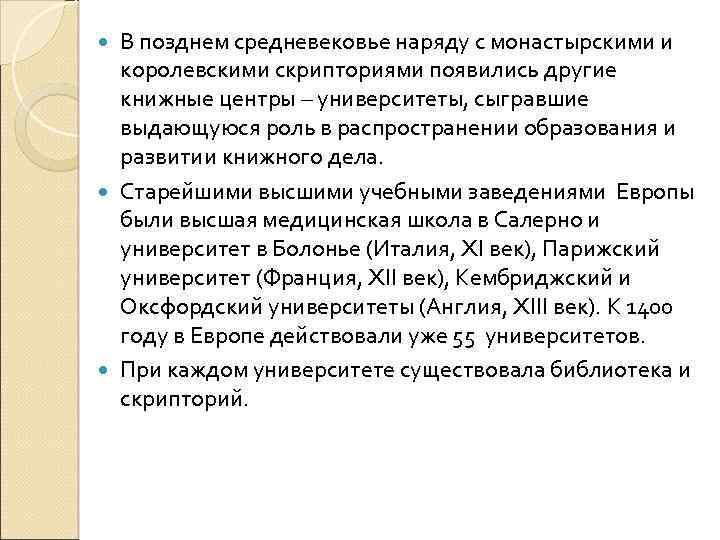 В позднем средневековье наряду с монастырскими и королевскими скрипториями появились другие книжные центры – университеты, сыгравшие выдающуюся роль в распространении образования и развитии книжного дела.

Старейшими высшими учебными заведениями Европы были высшая медицинская школа в Салерно и университет в Болонье (Италия, XI век), Парижский университет (Франция, XII век), Кембриджский и Оксфордский университеты (Англия, XIII век). К 1400 году в Европе действовали уже 55 университетов.

При каждом университете существовала библиотека и скрипторий.